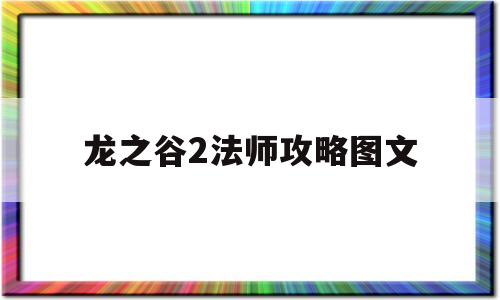 龙之谷2法师攻略图文